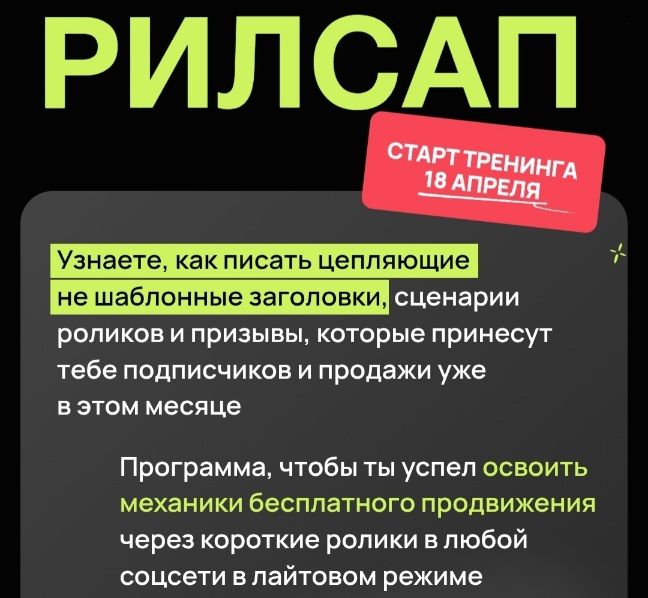 РИЛСАП

СТАРТ ТРЕНИНГА
18 АПРЕЛЯ

Узнаете, как писать цепляющие не шаблонные заголовки, сценарии роликов и призывы, которые принесут тебе подписчиков и продажи уже в этом месяце

Программа, чтобы ты успел освоить механики бесплатного продвижения через короткие ролики в любой соцсети в лайтовом режиме